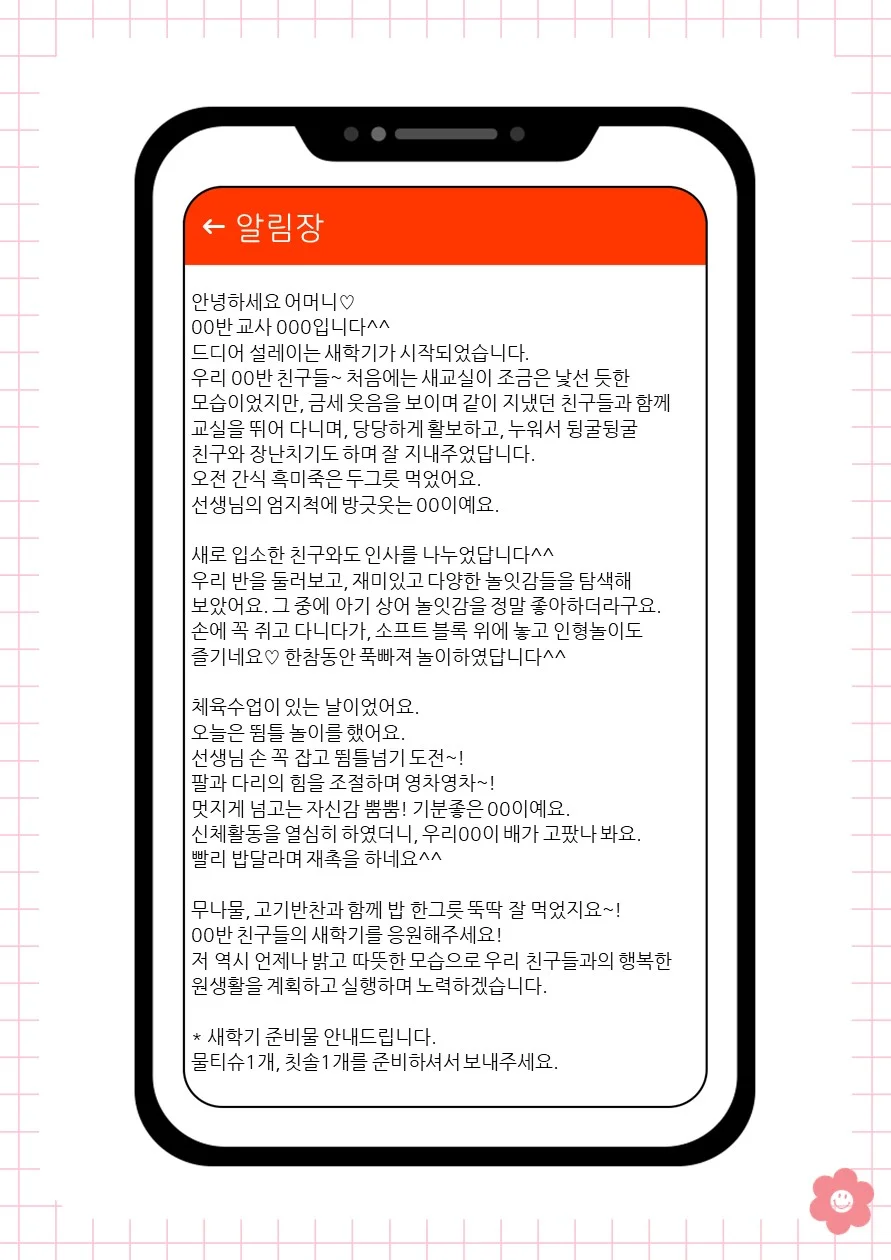 ← 알림장

안녕하세요 어머니♡
00반 교사 000입니다^^
드디어 설레이는 새학기가 시작되었습니다.
우리 00반 친구들~ 처음에는 새교실이 조금은 낯선 듯한 모습이었지만, 금세 웃음을 보이며 같이 지냈던 친구들과 함께 교실을 뛰어 다니며, 당당하게 활보하고, 누워서 뒹굴뒹굴 친구와 장난치기도 하며 잘 지내주었답니다.
오전 간식 흑미죽은 두그릇 먹었어요.
선생님의 엄지척에 방긋웃는 00이예요.

새로 입소한 친구와도 인사를 나누었답니다^^
우리 반을 둘러보고, 재미있고 다양한 놀잇감들을 탐색해 보았어요. 그 중에 아기 상어 놀잇감을 정말 좋아하더라구요.
손에 꼭 쥐고 다니다가, 소프트 블록 위에 놓고 인형놀이도 즐기네요♡ 한참동안 푹빠져 놀이하였답니다^^

체육수업이 있는 날이었어요.
오늘은 뜀틀 놀이를 했어요.
선생님 손 꼭 잡고 뜀틀넘기 도전~!
팔과 다리의 힘을 조절하며 영차영차~!
멋지게 넘고는 자신감 뿜뿜! 기분좋은 00이예요.
신체활동을 열심히 하였더니, 우리00이 배가 고팠나 봐요.
빨리 밥달라며 재촉을 하네요^^

무나물, 고기반찬과 함께 밥 한그릇 뚝딱 잘 먹었지요~!
00반 친구들의 새학기를 응원해주세요!
저 역시 언제나 밝고 따뜻한 모습으로 우리 친구들과의 행복한 원생활을 계획하고 실행하며 노력하겠습니다.

* 새학기 준비물 안내드립니다.
물티슈1개, 칫솔1개를 준비하셔서 보내주세요.